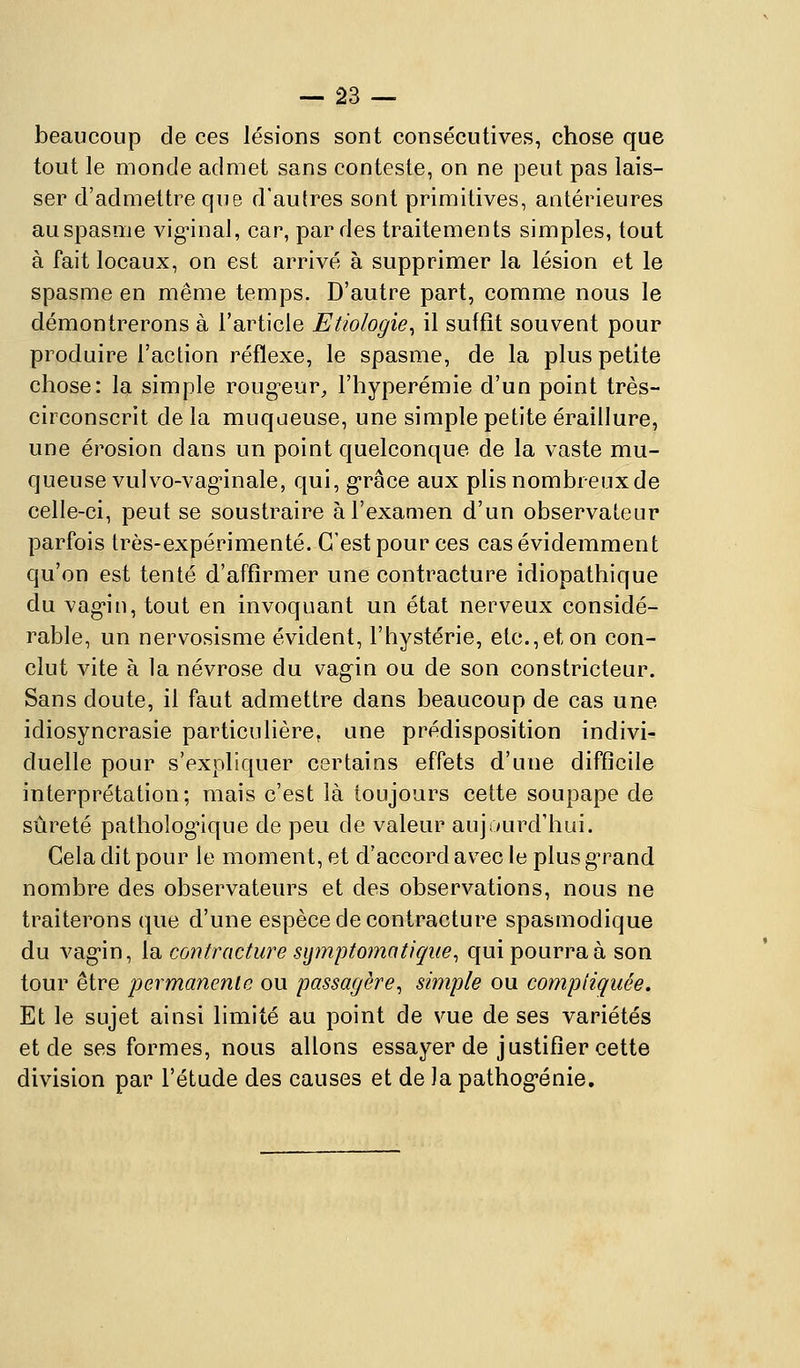 — 23 —

beaucoup de ces lésions sont consécutives, chose que tout le monde admet sans conteste, on ne peut pas laisser d'admettre que d'autres sont primitives, antérieures au spasme vaginal, car, par des traitements simples, tout à fait locaux, on est arrivé à supprimer la lésion et le spasme en même temps. D'autre part, comme nous le démontrerons à l'article Etiologie, il suffit souvent pour produire l'action réflexe, le spasme, de la plus petite chose: la simple rougeur, l'hyperémie d'un point très-circonscrit de la muqueuse, une simple petite éraillure, une érosion dans un point quelconque de la vaste muqueuse vulvo-vaginale, qui, grâce aux plis nombreux de celle-ci, peut se soustraire à l'examen d'un observateur parfois très-expérimenté. C'est pour ces cas évidemment qu'on est tenté d'affirmer une contracture idiopathique du vagin, tout en invoquant un état nerveux considérable, un nervosisme évident, l'hystérie, etc., et on conclut vite à la névrose du vagin ou de son constricteur. Sans doute, il faut admettre dans beaucoup de cas une idiosyncrasie particulière, une prédisposition individuelle pour s'expliquer certains effets d'une difficile interprétation; mais c'est là toujours cette soupape de sûreté pathologique de peu de valeur aujourd'hui.

Cela dit pour le moment, et d'accord avec le plus grand nombre des observateurs et des observations, nous ne traiterons que d'une espèce de contracture spasmodique du vagin, la contracture symptomatique, qui pourra à son tour être permanente ou passagère, simple ou compliquée. Et le sujet ainsi limité au point de vue de ses variétés et de ses formes, nous allons essayer de justifier cette division par l'étude des causes et de la pathogénie.